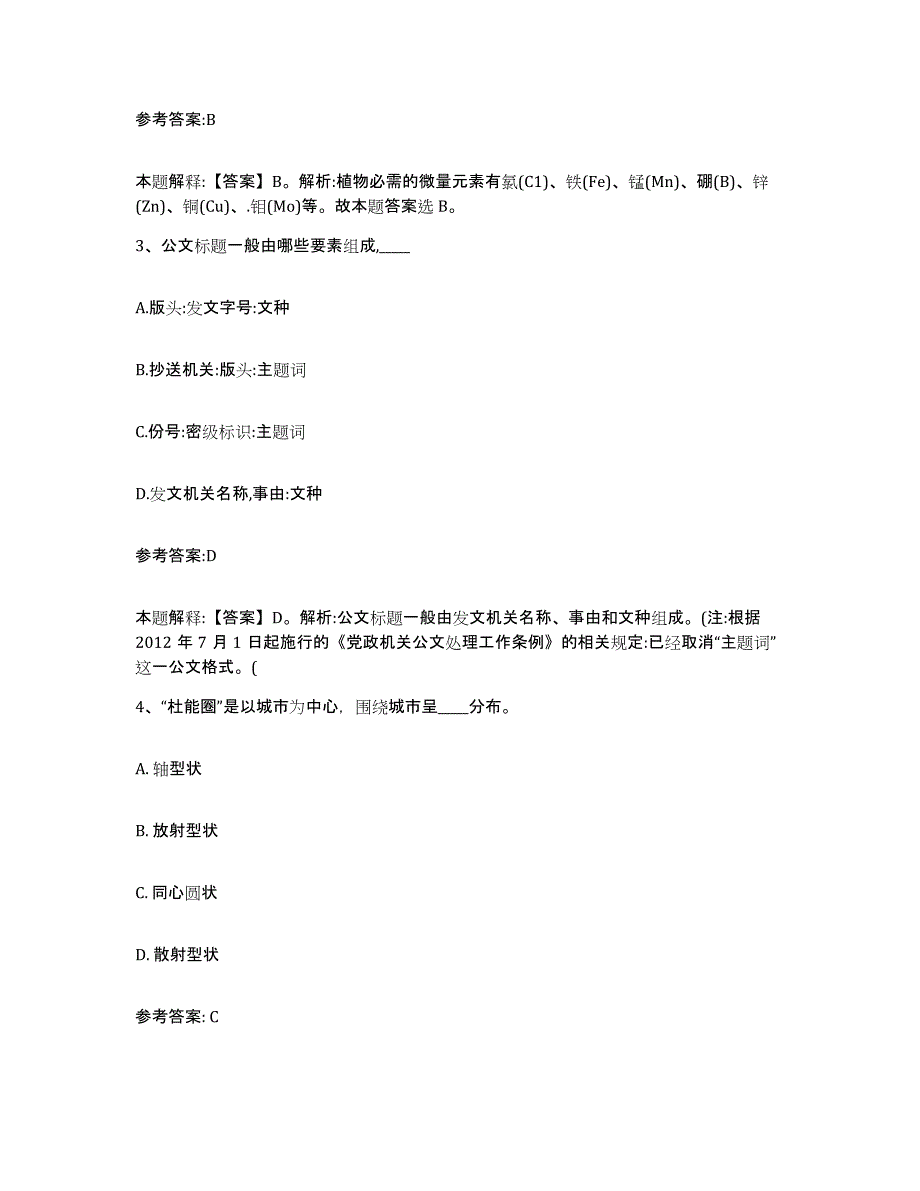 参考答案:B

本题解释:【答案】B。解析:植物必需的微量元素有氯(C1)、铁(Fe)、锰(Mn)、硼(B)、锌(Zn)、铜(Cu)、.钼(Mo)等。故本题答案选 B。

3、公文标题一般由哪些要素组成,____

A.版头:发文字号:文种

B.抄送机关:版头:主题词

C.份号:密级标识:主题词

D.发文机关名称,事由:文种

参考答案:D

本题解释:【答案】D。解析:公文标题一般由发文机关名称、事由和文种组成。(注:根据 2012 年 7 月 1 日起施行的《党政机关公文处理工作条例》的相关规定:已经取消“主题词”这一公文格式。(

4、“杜能圈”是以城市为中心,围绕城市呈____分布。

A. 轴型状

B. 放射型状

C. 同心圆状

D. 散射型状

参考答案: C